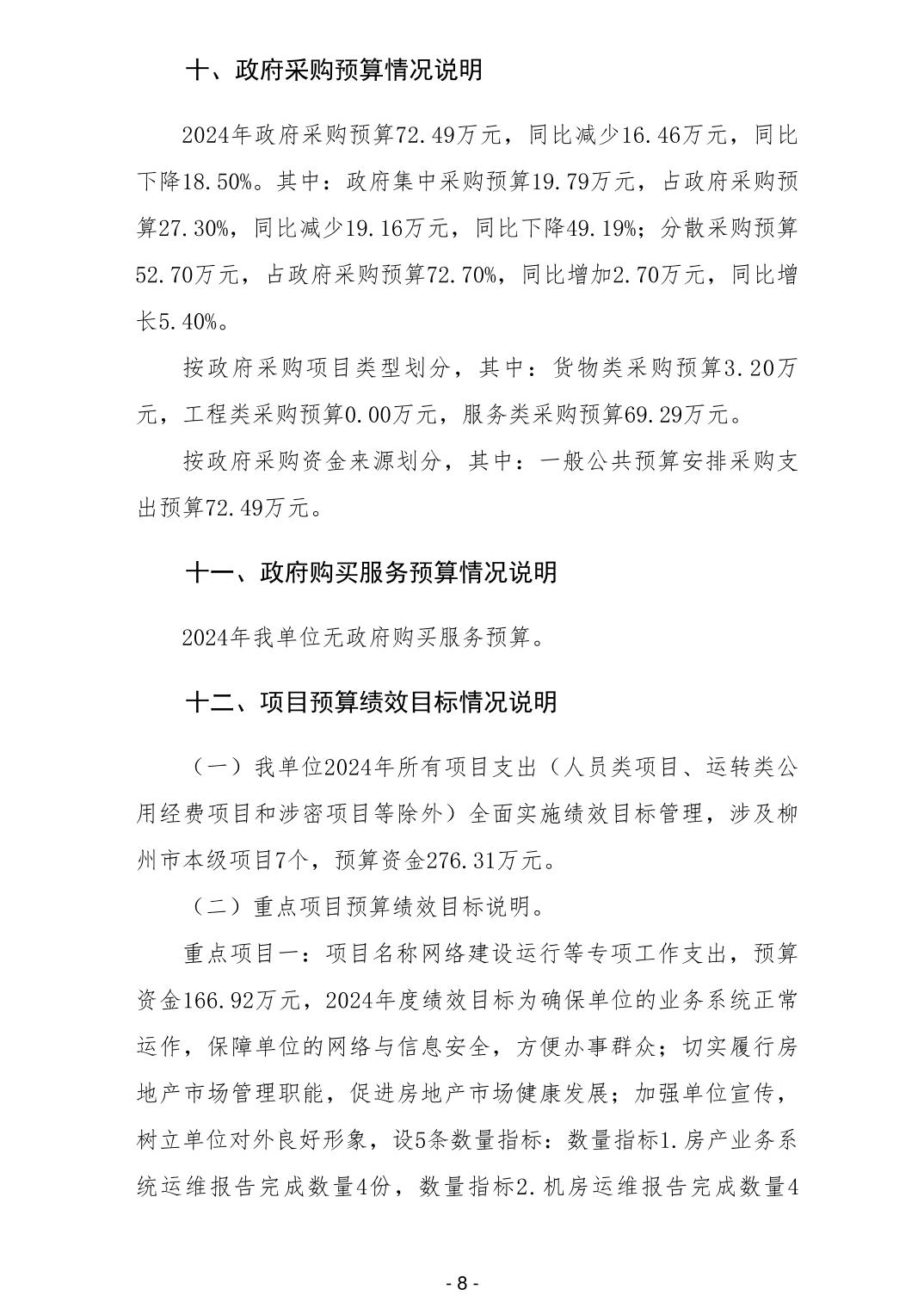 十、政府采购预算情况说明

2024年政府采购预算72.49万元，同比减少16.46万元，同比下降18.50%。其中：政府集中采购预算19.79万元，占政府采购预算27.30%，同比减少19.16万元，同比下降49.19%；分散采购预算52.70万元，占政府采购预算72.70%，同比增加2.70万元，同比增长5.40%。

按政府采购项目类型划分，其中：货物类采购预算3.20万元，工程类采购预算0.00万元，服务类采购预算69.29万元。

按政府采购资金来源划分，其中：一般公共预算安排采购支出预算72.49万元。

十一、政府购买服务预算情况说明

2024年我单位无政府购买服务预算。

十二、项目预算绩效目标情况说明

（一）我单位2024年所有项目支出（人员类项目、运转类公用经费项目和涉密项目等除外）全面实施绩效目标管理，涉及柳州市本级项目7个，预算资金276.31万元。

（二）重点项目预算绩效目标说明。

重点项目一：项目名称网络建设运行等专项工作支出，预算资金166.92万元，2024年度绩效目标为确保单位的业务系统正常运作，保障单位的网络与信息安全，方便办事群众；切实履行房地产市场管理职能，促进房地产市场健康发展；加强单位宣传，树立单位对外良好形象，设5条数量指标：数量指标1.房产业务系统运维报告完成数量4份，数量指标2.机房运维报告完成数量4

- 8 -